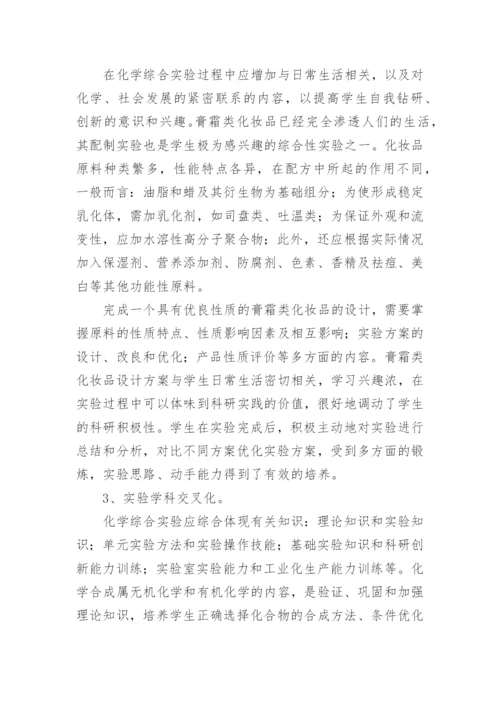 在化学综合实验过程中应增加与日常生活相关，以及对化学、社会发展的紧密联系的内容，以提高学生自我钻研、创新的意识和兴趣。膏霜类化妆品已经完全渗透人们的生活，其配制实验也是学生极为感兴趣的综合性实验之一。化妆品原料种类繁多，性能特点各异，在配方中所起的作用不同，一般而言：油脂和蜡及其衍生物为基础组分；为使形成稳定乳化体，需加乳化剂，如司盘类、吐温类；为保证外观和流变性，应加水溶性高分子聚合物；此外，还应根据实际情况加入保湿剂、营养添加剂、防腐剂、色素、香精及祛痘、美白等其他功能性原料。

完成一个具有优良性质的膏霜类化妆品的设计，需要掌握原料的性质特点、性质影响因素及相互影响；实验方案的设计、改良和优化；产品性质评价等多方面的内容。膏霜类化妆品设计方案与学生日常生活密切相关，学习兴趣浓，在实验过程中可以体味到科研实践的价值，很好地调动了学生的科研积极性。学生在实验完成后，积极主动地对实验进行总结和分析，对比不同方案优化实验方案，受到多方面的锻炼，实验思路、动手能力得到了有效的培养。

3、实验学科交叉化。

化学综合实验应综合体现有关知识：理论知识和实验知识；单元实验方法和实验操作技能；基础实验知识和科研创新能力训练；实验室实验能力和工业化生产能力训练等。化学合成属无机化学和有机化学的内容，是验证、巩固和加强理论知识，培养学生正确选择化合物的合成方法、条件优化